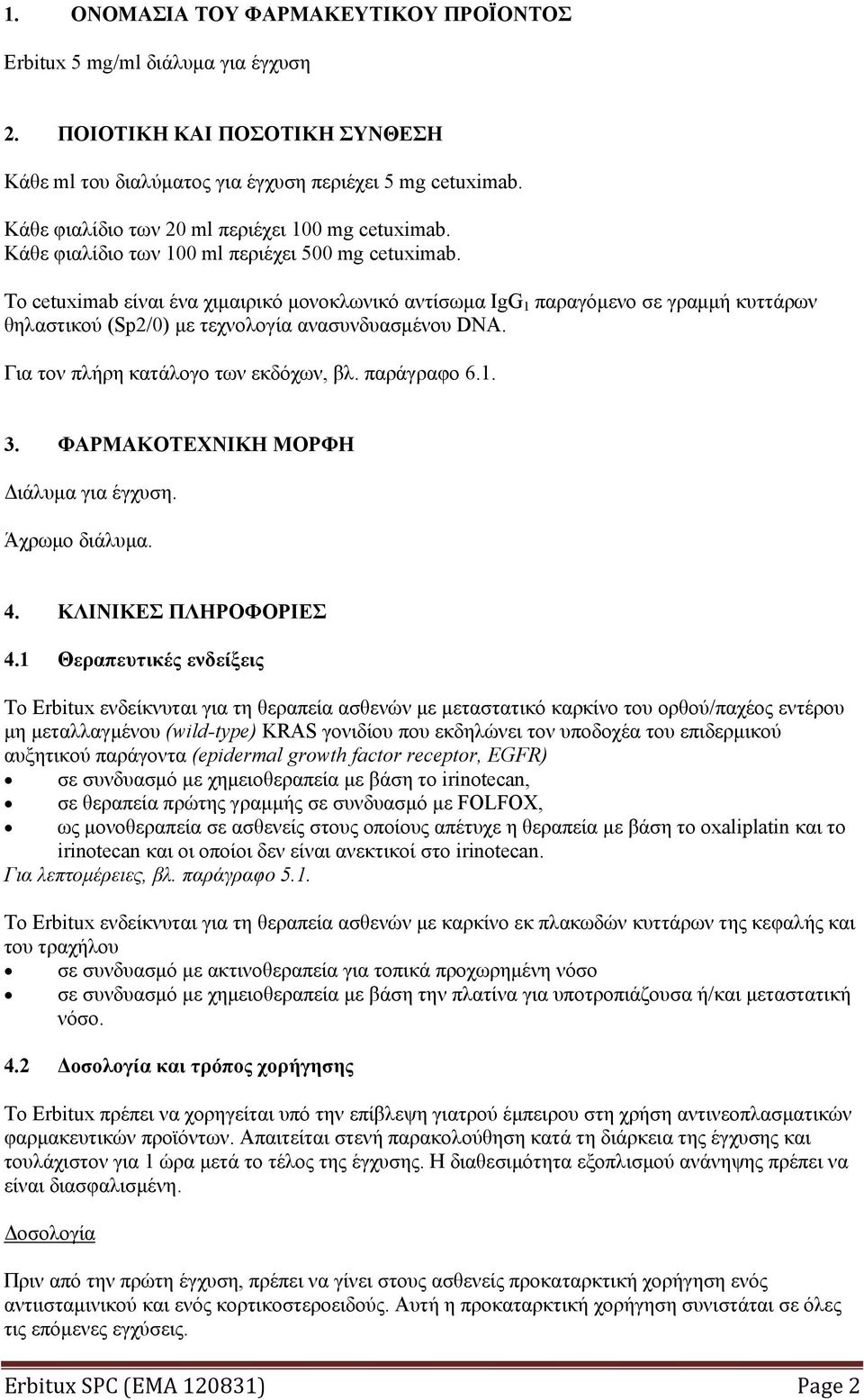 1. ΟΝΟΜΑΣΙΑ ΤΟΥ ΦΑΡΜΑΚΕΥΤΙΚΟΥ ΠΡΟΪΟΝΤΟΣ

Erbitux 5 mg/ml διάλυμα για έγχυση

2. ΠΟΙΟΤΙΚΗ ΚΑΙ ΠΟΣΟΤΙΚΗ ΣΥΝΘΕΣΗ

Κάθε ml του διαλύματος για έγχυση περιέχει 5 mg cetuximab.

Κάθε φιαλίδιο των 20 ml περιέχει 100 mg cetuximab.
Κάθε φιαλίδιο των 100 ml περιέχει 500 mg cetuximab.

Το cetuximab είναι ένα χιμαιρικό μονοκλωνικό αντίσωμα $IgG_1$ παραγόμενο σε γραμμή κυττάρων θηλαστικού (Sp2/0) με τεχνολογία ανασυνδυασμένου DNA.

Για τον πλήρη κατάλογο των εκδόχων, βλ. παράγραφο 6.1.

3. ΦΑΡΜΑΚΟΤΕΧΝΙΚΗ ΜΟΡΦΗ

Διάλυμα για έγχυση.

Άχρωμο διάλυμα.

4. ΚΛΙΝΙΚΕΣ ΠΛΗΡΟΦΟΡΙΕΣ

4.1 Θεραπευτικές ενδείξεις

Το Erbitux ενδείκνυται για τη θεραπεία ασθενών με μεταστατικό καρκίνο του ορθού/παχέος εντέρου μη μεταλλαγμένου (wild-type) KRAS γονιδίου που εκδηλώνει τον υποδοχέα του επιδερμικού αυξητικού παράγοντα (epidermal growth factor receptor, EGFR)
• σε συνδυασμό με χημειοθεραπεία με βάση το irinotecan,
• σε θεραπεία πρώτης γραμμής σε συνδυασμό με FOLFOX,
• ως μονοθεραπεία σε ασθενείς στους οποίους απέτυχε η θεραπεία με βάση το oxaliplatin και το irinotecan και οι οποίοι δεν είναι ανεκτικοί στο irinotecan.
Για λεπτομέρειες, βλ. παράγραφο 5.1.

Το Erbitux ενδείκνυται για τη θεραπεία ασθενών με καρκίνο εκ πλακωδών κυττάρων της κεφαλής και του τραχήλου
• σε συνδυασμό με ακτινοθεραπεία για τοπικά προχωρημένη νόσο
• σε συνδυασμό με χημειοθεραπεία με βάση την πλατίνα για υποτροπιάζουσα ή/και μεταστατική νόσο.

4.2 Δοσολογία και τρόπος χορήγησης

Το Erbitux πρέπει να χορηγείται υπό την επίβλεψη γιατρού έμπειρου στη χρήση αντινεοπλασματικών φαρμακευτικών προϊόντων. Απαιτείται στενή παρακολούθηση κατά τη διάρκεια της έγχυσης και τουλάχιστον για 1 ώρα μετά το τέλος της έγχυσης. Η διαθεσιμότητα εξοπλισμού ανάνηψης πρέπει να είναι διασφαλισμένη.

Δοσολογία

Πριν από την πρώτη έγχυση, πρέπει να γίνει στους ασθενείς προκαταρκτική χορήγηση ενός αντιισταμινικού και ενός κορτικοστεροειδούς. Αυτή η προκαταρκτική χορήγηση συνιστάται σε όλες τις επόμενες εγχύσεις.

Erbitux SPC (EMA 120831) Page 2